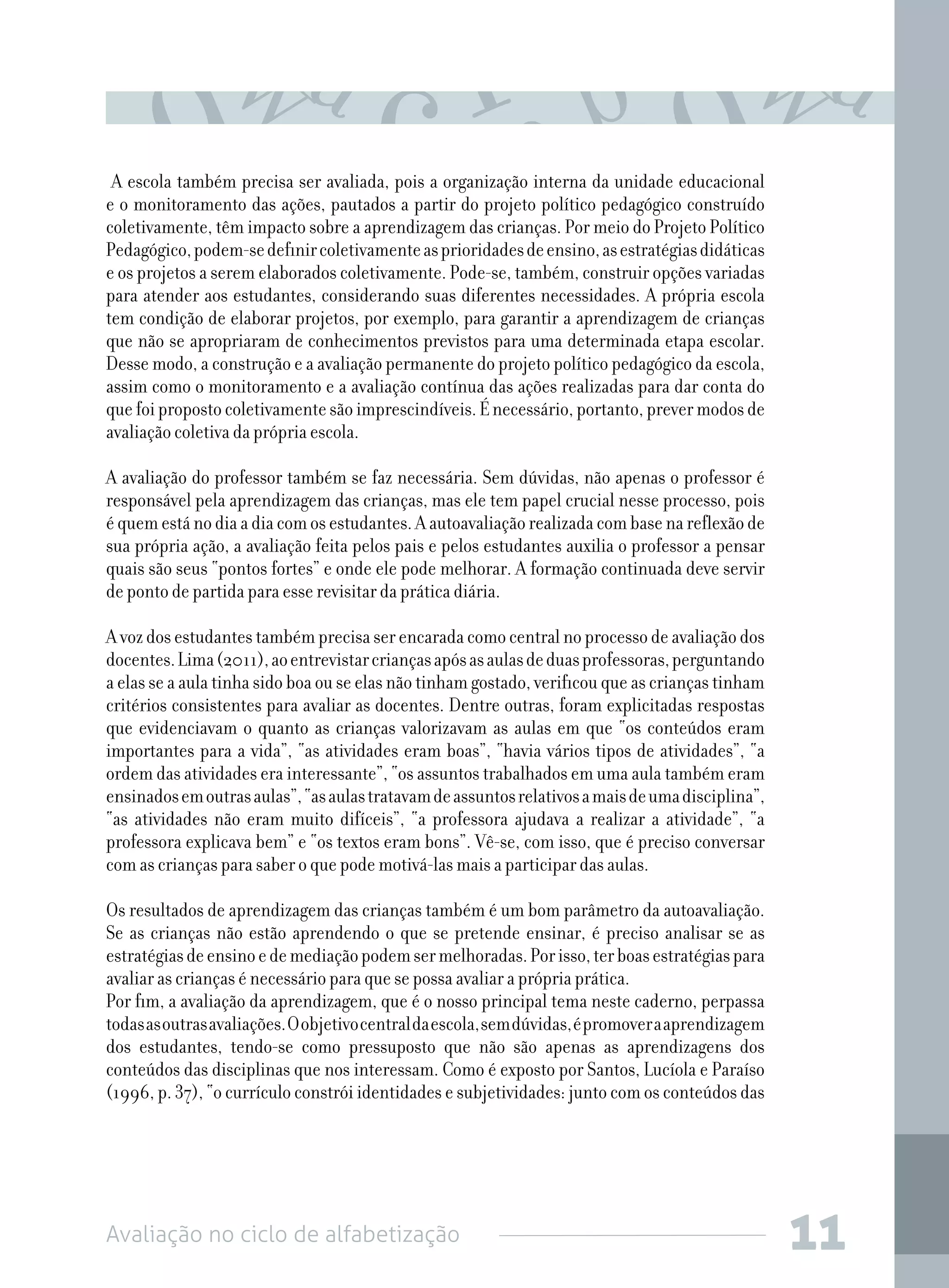 A escola também precisa ser avaliada, pois a organização interna da unidade educacional e o monitoramento das ações, pautados a partir do projeto político pedagógico construído coletivamente, têm impacto sobre a aprendizagem das crianças. Por meio do Projeto Político Pedagógico, podem-se definir coletivamente as prioridades de ensino, as estratégias didáticas e os projetos a serem elaborados coletivamente. Pode-se, também, construir opções variadas para atender aos estudantes, considerando suas diferentes necessidades. A própria escola tem condição de elaborar projetos, por exemplo, para garantir a aprendizagem de crianças que não se apropriaram de conhecimentos previstos para uma determinada etapa escolar. Desse modo, a construção e a avaliação permanente do projeto político pedagógico da escola, assim como o monitoramento e a avaliação contínua das ações realizadas para dar conta do que foi proposto coletivamente são imprescindíveis. É necessário, portanto, prever modos de avaliação coletiva da própria escola.

A avaliação do professor também se faz necessária. Sem dúvidas, não apenas o professor é responsável pela aprendizagem das crianças, mas ele tem papel crucial nesse processo, pois é quem está no dia a dia com os estudantes. A autoavaliação realizada com base na reflexão de sua própria ação, a avaliação feita pelos pais e pelos estudantes auxilia o professor a pensar quais são seus "pontos fortes" e onde ele pode melhorar. A formação continuada deve servir de ponto de partida para esse revisitar da prática diária.

A voz dos estudantes também precisa ser encarada como central no processo de avaliação dos docentes. Lima (2011), ao entrevistar crianças após as aulas de duas professoras, perguntando a elas se a aula tinha sido boa ou se elas não tinham gostado, verificou que as crianças tinham critérios consistentes para avaliar as docentes. Dentre outras, foram explicitadas respostas que evidenciavam o quanto as crianças valorizavam as aulas em que "os conteúdos eram importantes para a vida", "as atividades eram boas", "havia vários tipos de atividades", "a ordem das atividades era interessante", "os assuntos trabalhados em uma aula também eram ensinados em outras aulas", "as aulas tratavam de assuntos relativos a mais de uma disciplina", "as atividades não eram muito difíceis", "a professora ajudava a realizar a atividade", "a professora explicava bem" e "os textos eram bons". Vê-se, com isso, que é preciso conversar com as crianças para saber o que pode motivá-las mais a participar das aulas.

Os resultados de aprendizagem das crianças também é um bom parâmetro da autoavaliação. Se as crianças não estão aprendendo o que se pretende ensinar, é preciso analisar se as estratégias de ensino e de mediação podem ser melhoradas. Por isso, ter boas estratégias para avaliar as crianças é necessário para que se possa avaliar a própria prática.
Por fim, a avaliação da aprendizagem, que é o nosso principal tema neste caderno, perpassa todas as outras avaliações. O objetivo central da escola, sem dúvidas, é promover a aprendizagem dos estudantes, tendo-se como pressuposto que não são apenas as aprendizagens dos conteúdos das disciplinas que nos interessam. Como é exposto por Santos, Lucíola e Paraíso (1996, p. 37), "o currículo constrói identidades e subjetividades: junto com os conteúdos das

Avaliação no ciclo de alfabetização 11